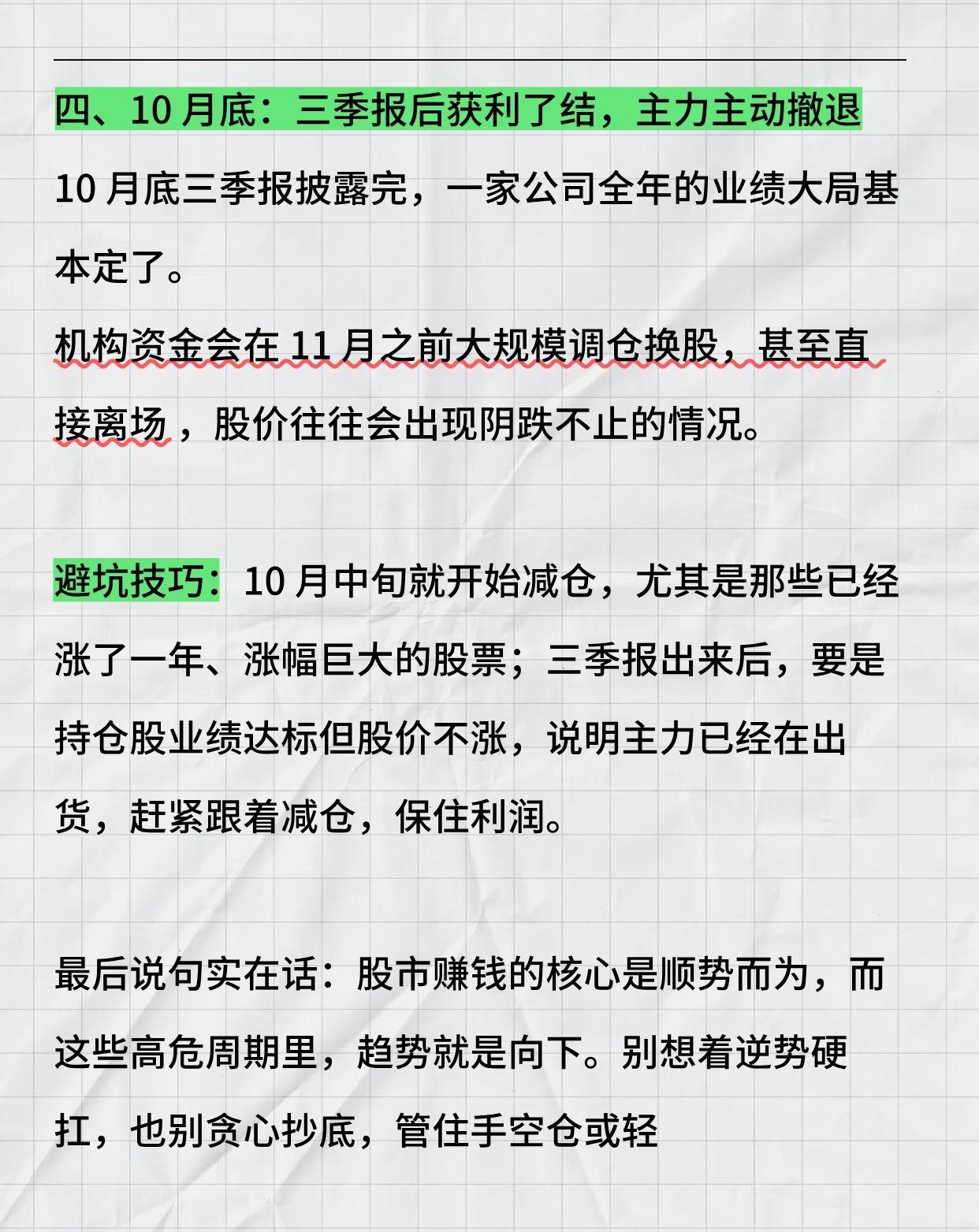 四、10月底：三季报后获利了结，主力主动撤退

10月底三季报披露完，一家公司全年的业绩大局基本定了。

机构资金会在11月之前大规模调仓换股，甚至直接离场，股价往往会出现阴跌不止的情况。

避坑技巧：10月中旬就开始减仓，尤其是那些已经涨了一年、涨幅巨大的股票；三季报出来后，要是持仓股业绩达标但股价不涨，说明主力已经在出货，赶紧跟着减仓，保住利润。

最后说句实在话：股市赚钱的核心是顺势而为，而这些高危周期里，趋势就是向下。别想着逆势硬扛，也别贪心抄底，管住手空仓或轻